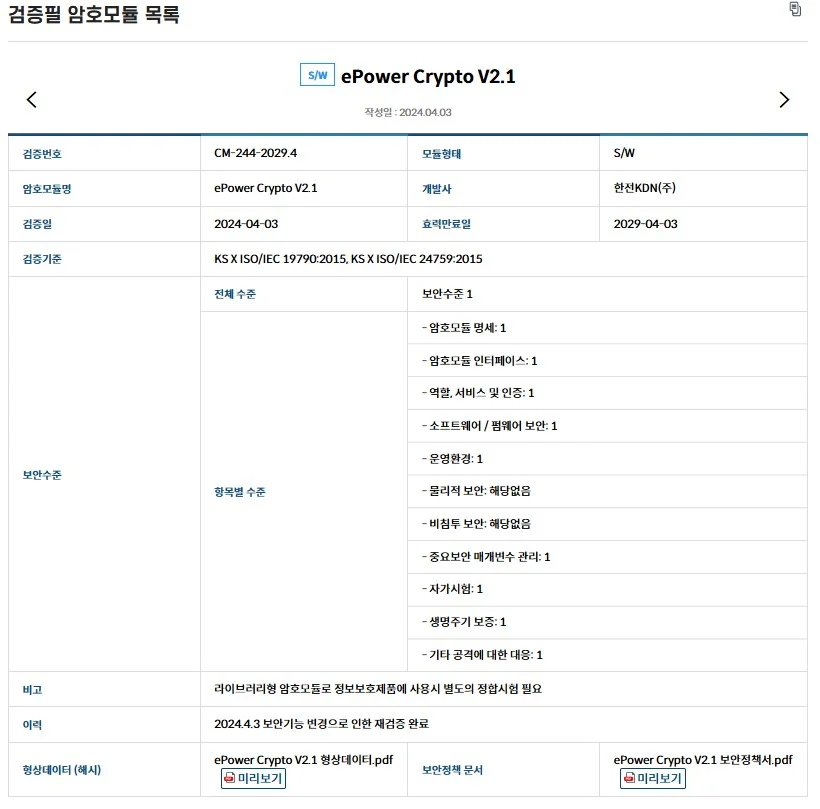 검증필 암호모듈 목록

S/W ePower Crypto V2.1

작성일 : 2024.04.03

| 검증번호 | CM-244-2029.4 | 모듈형태 | S/W |
|---|---|---|---|
| 암호모듈명 | ePower Crypto V2.1 | 개발사 | 한전KDN(주) |
| 검증일 | 2024-04-03 | 효력만료일 | 2029-04-03 |
| 검증기준 | KS X ISO/IEC 19790:2015, KS X ISO/IEC 24759:2015 | | |
| 보안수준 | 전체 수준 | 보안수준 1 | |
| | 항목별 수준 | - 암호모듈 명세: 1 | |
| | | - 암호모듈 인터페이스: 1 | |
| | | - 역할, 서비스 및 인증: 1 | |
| | | - 소프트웨어 / 펌웨어 보안: 1 | |
| | | - 운영환경: 1 | |
| | | - 물리적 보안: 해당없음 | |
| | | - 비침투 보안: 해당없음 | |
| | | - 중요보안 매개변수 관리: 1 | |
| | | - 자가시험: 1 | |
| | | - 생명주기 보증: 1 | |
| | | - 기타 공격에 대한 대응: 1 | |
| 비고 | 라이브러리형 암호모듈로 정보보호제품에 사용시 별도의 정합시험 필요 | | |
| 이력 | 2024.4.3 보안기능 변경으로 인한 재검증 완료 | | |
| 형상데이터 (해시) | ePower Crypto V2.1 형상데이터.pdf 미리보기 | 보안정책 문서 | ePower Crypto V2.1 보안정책서.pdf 미리보기 |